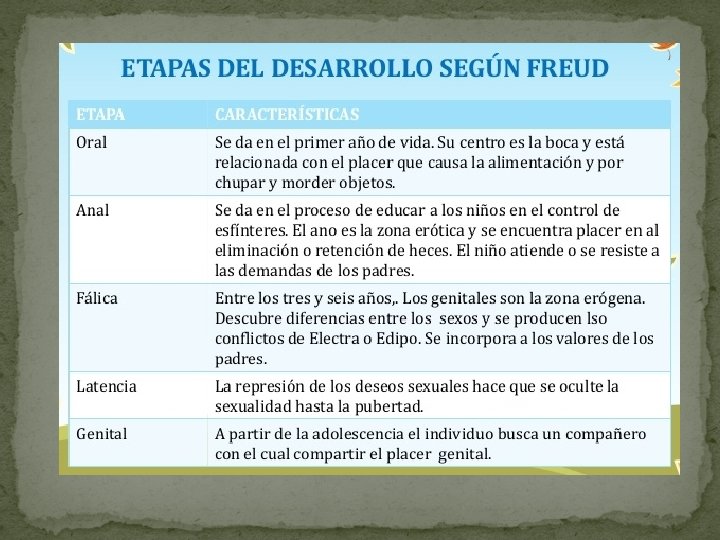 ETAPAS DEL DESARROLLO SEGÚN FREUD

| ETAPA | CARACTERÍSTICAS |
|---|---|
| Oral | Se da en el primer año de vida. Su centro es la boca y está relacionada con el placer que causa la alimentación y por chupar y morder objetos. |
| Anal | Se da en el proceso de educar a los niños en el control de esfínteres. El ano es la zona erótica y se encuentra placer en al eliminación o retención de heces. El niño atiende o se resiste a las demandas de los padres. |
| Fálica | Entre los tres y seis años,. Los genitales son la zona erógena. Descubre diferencias entre los sexos y se producen lso conflictos de Electra o Edipo. Se incorpora a los valores de los padres. |
| Latencia | La represión de los deseos sexuales hace que se oculte la sexualidad hasta la pubertad. |
| Genital | A partir de la adolescencia el individuo busca un compañero con el cual compartir el placer genital. |